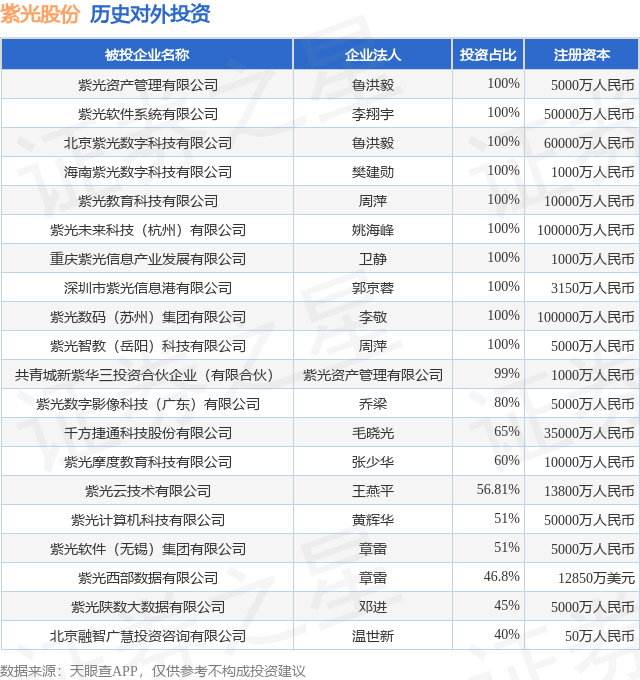 紫光股份 历史对外投资

| 被投企业名称 | 企业法人 | 投资占比 | 注册资本 |
|---|---|---|---|
| 紫光资产管理有限公司 | 鲁洪毅 | 100% | 5000万人民币 |
| 紫光软件系统有限公司 | 李翔宇 | 100% | 50000万人民币 |
| 北京紫光数字科技有限公司 | 鲁洪毅 | 100% | 60000万人民币 |
| 海南紫光数字科技有限公司 | 樊建勋 | 100% | 1000万人民币 |
| 紫光教育科技有限公司 | 周萍 | 100% | 10000万人民币 |
| 紫光未来科技（杭州）有限公司 | 姚海峰 | 100% | 100000万人民币 |
| 重庆紫光信息产业发展有限公司 | 卫静 | 100% | 1000万人民币 |
| 深圳市紫光信息港有限公司 | 郭京蓉 | 100% | 3150万人民币 |
| 紫光数码（苏州）集团有限公司 | 李敬 | 100% | 100000万人民币 |
| 紫光智教（岳阳）科技有限公司 | 周萍 | 100% | 5000万人民币 |
| 共青城新紫华三投资合伙企业（有限合伙） | 紫光资产管理有限公司 | 99% | 1000万人民币 |
| 紫光数字影像科技（广东）有限公司 | 乔梁 | 80% | 5000万人民币 |
| 千方捷通科技股份有限公司 | 毛晓光 | 65% | 35000万人民币 |
| 紫光摩度教育科技有限公司 | 张少华 | 60% | 10000万人民币 |
| 紫光云技术有限公司 | 王燕平 | 56.81% | 13800万人民币 |
| 紫光计算机科技有限公司 | 黄辉华 | 51% | 50000万人民币 |
| 紫光软件（无锡）集团有限公司 | 章雷 | 51% | 5000万人民币 |
| 紫光西部数据有限公司 | 章雷 | 46.8% | 12850万美元 |
| 紫光陕数大数据有限公司 | 邓进 | 45% | 5000万人民币 |
| 北京融智广慧投资咨询有限公司 | 温世新 | 40% | 50万人民币 |

数据来源：天眼查APP，仅供参考不构成投资建议

证券之星